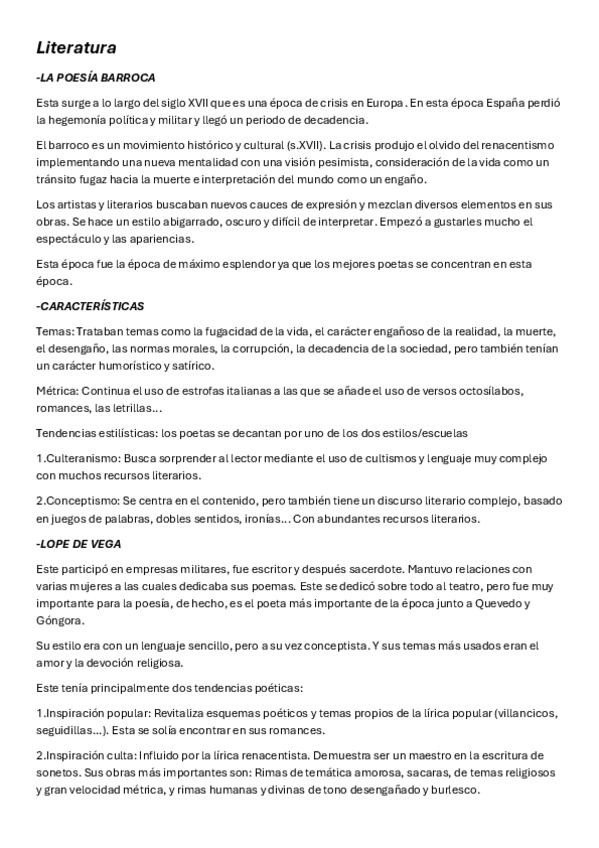 Literatura

-LA POESÍA BARROCA

Esta surge a lo largo del siglo XVII que es una época de crisis en Europa. En esta época España perdió la hegemonía política y militar y llegó un periodo de decadencia.

El barroco es un movimiento histórico y cultural (s.XVII). La crisis produjo el olvido del renacentismo implementando una nueva mentalidad con una visión pesimista, consideración de la vida como un tránsito fugaz hacia la muerte e interpretación del mundo como un engaño.

Los artistas y literarios buscaban nuevos cauces de expresión y mezclan diversos elementos en sus obras. Se hace un estilo abigarrado, oscuro y difícil de interpretar. Empezó a gustarles mucho el espectáculo y las apariencias.

Esta época fue la época de máximo esplendor ya que los mejores poetas se concentran en esta época.

-CARACTERÍSTICAS

Temas: Trataban temas como la fugacidad de la vida, el carácter engañoso de la realidad, la muerte, el desengaño, las normas morales, la corrupción, la decadencia de la sociedad, pero también tenían un carácter humorístico y satírico.

Métrica: Continua el uso de estrofas italianas a las que se añade el uso de versos octosílabos, romances, las letrillas...

Tendencias estilísticas: los poetas se decantan por uno de los dos estilos/escuelas

1.Culteranismo: Busca sorprender al lector mediante el uso de cultismos y lenguaje muy complejo con muchos recursos literarios.

2.Conceptismo: Se centra en el contenido, pero también tiene un discurso literario complejo, basado en juegos de palabras, dobles sentidos, ironías... Con abundantes recursos literarios.

-LOPE DE VEGA

Este participó en empresas militares, fue escritor y después sacerdote. Mantuvo relaciones con varias mujeres a las cuales dedicaba sus poemas. Este se dedicó sobre todo al teatro, pero fue muy importante para la poesía, de hecho, es el poeta más importante de la época junto a Quevedo y Góngora.

Su estilo era con un lenguaje sencillo, pero a su vez conceptista. Y sus temas más usados eran el amor y la devoción religiosa.

Este tenía principalmente dos tendencias poéticas:

1.Inspiración popular: Revitaliza esquemas poéticos y temas propios de la lírica popular (villancicos, seguidillas...). Esta se solía encontrar en sus romances.

2.Inspiración culta: Influido por la lírica renacentista. Demuestra ser un maestro en la escritura de sonetos. Sus obras más importantes son: Rimas de temática amorosa, sacaras, de temas religiosos y gran velocidad métrica, y rimas humanas y divinas de tono desengañado y burlesco.